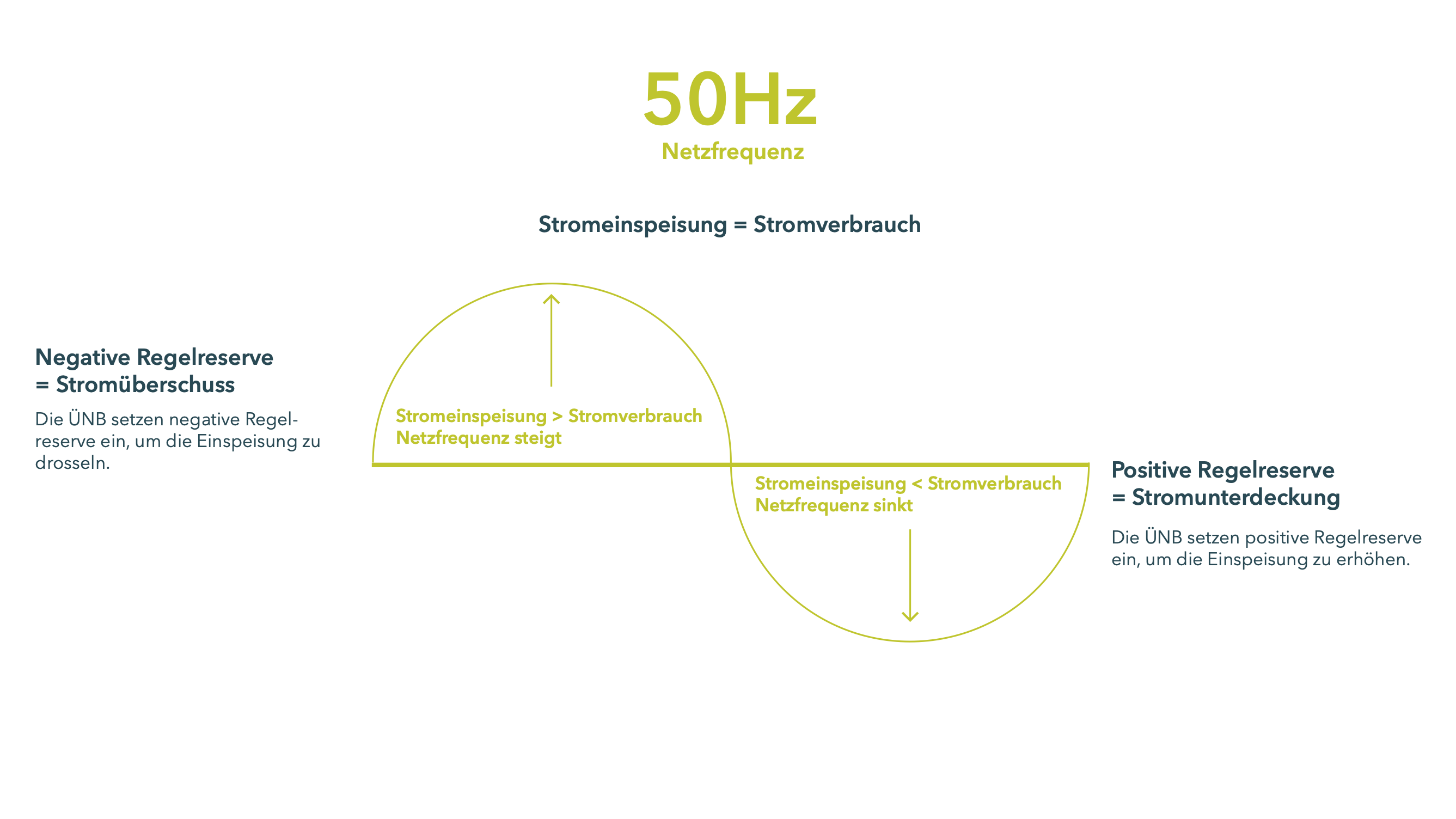 50Hz
Netzfrequenz

Stromeinspeisung = Stromverbrauch

Negative Regelreserve
= Stromüberschuss

Die ÜNB setzen negative Regelreserve ein, um die Einspeisung zu drosseln.

Stromeinspeisung > Stromverbrauch
Netzfrequenz steigt

Stromeinspeisung < Stromverbrauch
Netzfrequenz sinkt

Positive Regelreserve
= Stromunterdeckung

Die ÜNB setzen positive Regelreserve ein, um die Einspeisung zu erhöhen.